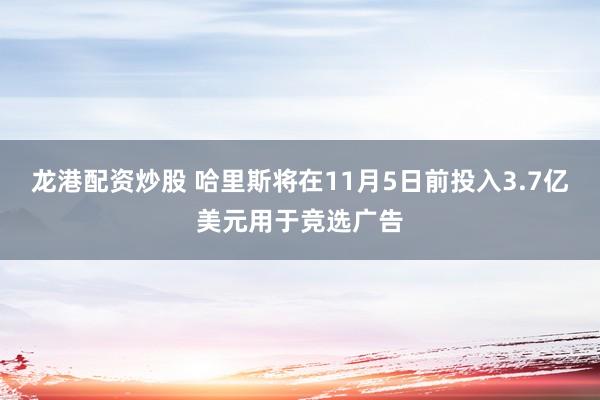 龙港配资炒股 哈里斯将在11月5日前投入3.7亿美元用于竞选广告